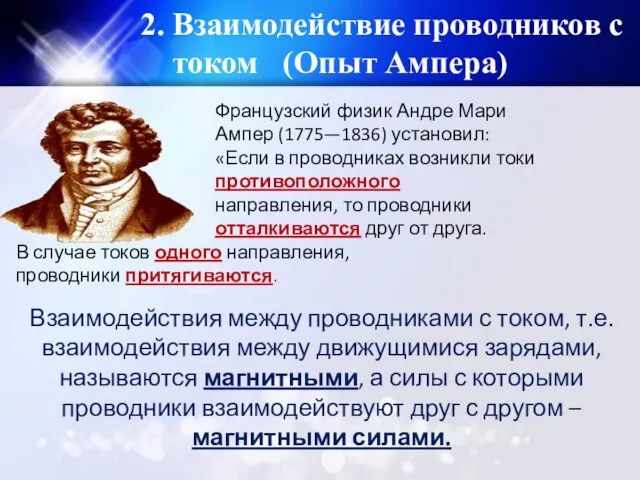 2. Взаимодействие проводников с током (Опыт Ампера)

Французский физик Андре Мари Ампер (1775—1836) установил: «Если в проводниках возникли токи противоположного направления, то проводники отталкиваются друг от друга.

В случае токов одного направления, проводники притягиваются.

Взаимодействия между проводниками с током, т.е. взаимодействия между движущимися зарядами, называются магнитными, а силы с которыми проводники взаимодействуют друг с другом – магнитными силами.